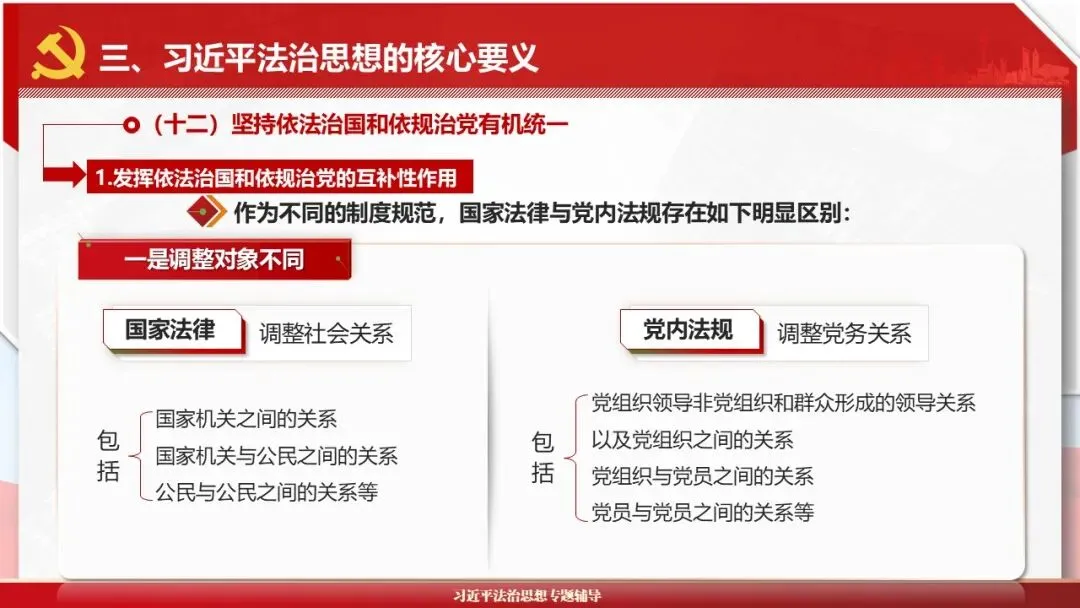 三、习近平法治思想的核心要义

（十二）坚持依法治国和依规治党有机统一

1.发挥依法治国和依规治党的互补性作用

作为不同的制度规范，国家法律与党内法规存在如下明显区别：

一是调整对象不同

国家法律 调整社会关系

包括
国家机关之间的关系
国家机关与公民之间的关系
公民与公民之间的关系等

党内法规 调整党务关系

包括
党组织领导非党组织和群众形成的领导关系
以及党组织之间的关系
党组织与党员之间的关系
党员与党员之间的关系等

习近平法治思想专题辅导